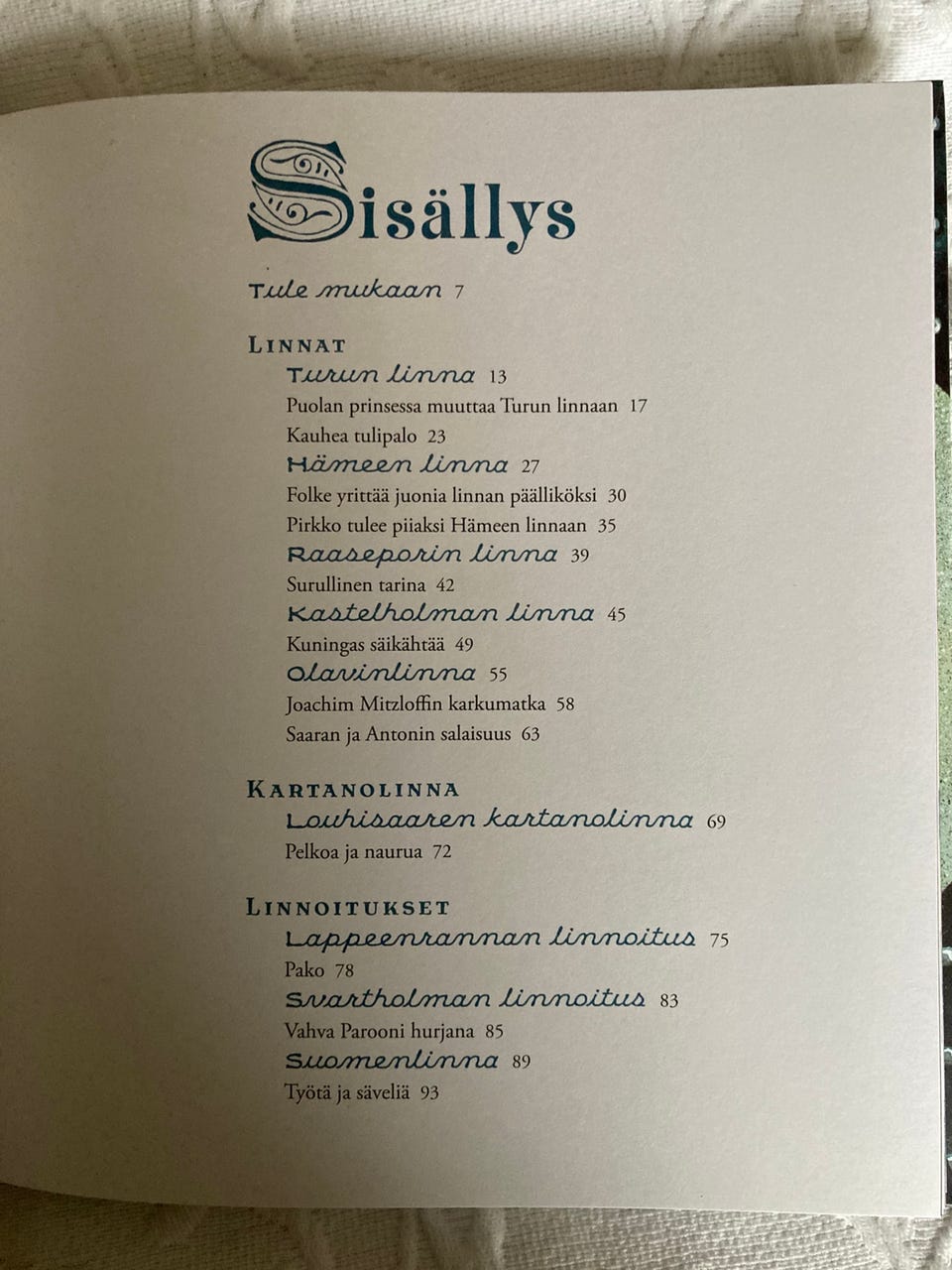 Sisällys

Tule mukaan 7

LINNAT

Turun linna 13

Puolan prinsessa muuttaa Turun linnaan 17

Kauhea tulipalo 23

Hämeen linna 27

Folke yrittää juonia linnan päälliköksi 30

Pirkko tulee piiaksi Hämeen linnaan 35

Raaseporin linna 39

Surullinen tarina 42

Kastelholman linna 45

Kuningas säikähtää 49

Olavinlinna 55

Joachim Mitzloffin karkumatka 58

Saaran ja Antonin salaisuus 63

KARTANOLINNA

Louhisaaren kartanolinna 69

Pelkoa ja naurua 72

LINNOITUKSET

Lappeenrannan linnoitus 75

Pako 78

Svartholman linnoitus 83

Vahva Parooni hurjana 85

Suomenlinna 89

Työtä ja säveliä 93